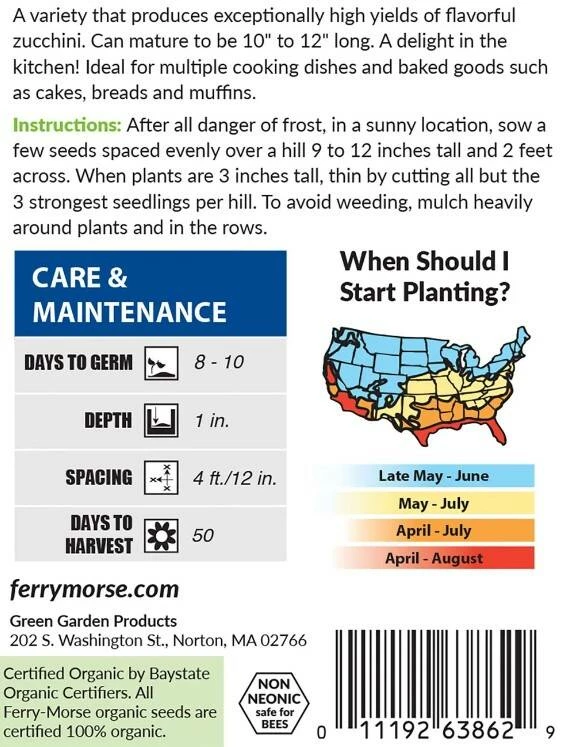 A variety that produces exceptionally high yields of flavorful zucchini. Can mature to be 10" to 12" long. A delight in the kitchen! Ideal for multiple cooking dishes and baked goods such as cakes, breads and muffins.

Instructions: After all danger of frost, in a sunny location, sow a few seeds spaced evenly over a hill 9 to 12 inches tall and 2 feet across. When plants are 3 inches tall, thin by cutting all but the 3 strongest seedlings per hill. To avoid weeding, mulch heavily around plants and in the rows.

CARE & MAINTENANCE

DAYS TO GERM 8 - 10

DEPTH 1 in.

SPACING 4 ft./12 in.

DAYS TO HARVEST 50

When Should I Start Planting?

Late May - June

May - July

April - July

April - August

ferrymorse.com

Green Garden Products
202 S. Washington St., Norton, MA 02766

Certified Organic by Baystate Organic Certifiers. All Ferry-Morse organic seeds are certified 100% organic.

NON NEONIC safe for BEES

0 11192 63862 9